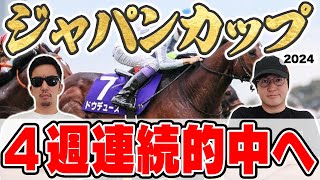 ジャパンカップ 2024

7
ドウデュース

4週連続的中へ